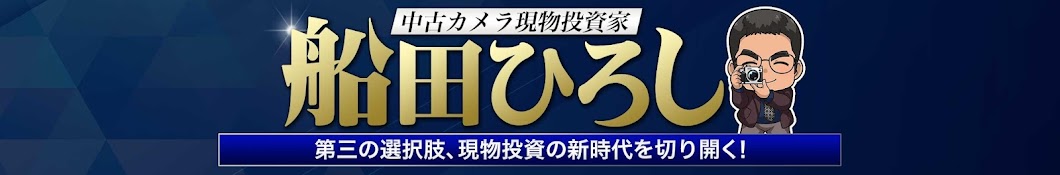 中古カメラ現物投資家

船田ひろし

第三の選択肢、現物投資の新時代を切り開く!